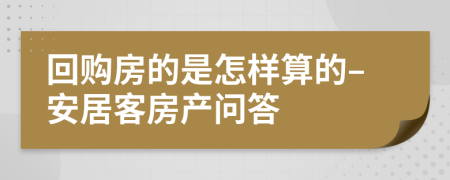 回购房的是怎样算的-安居客房产问答